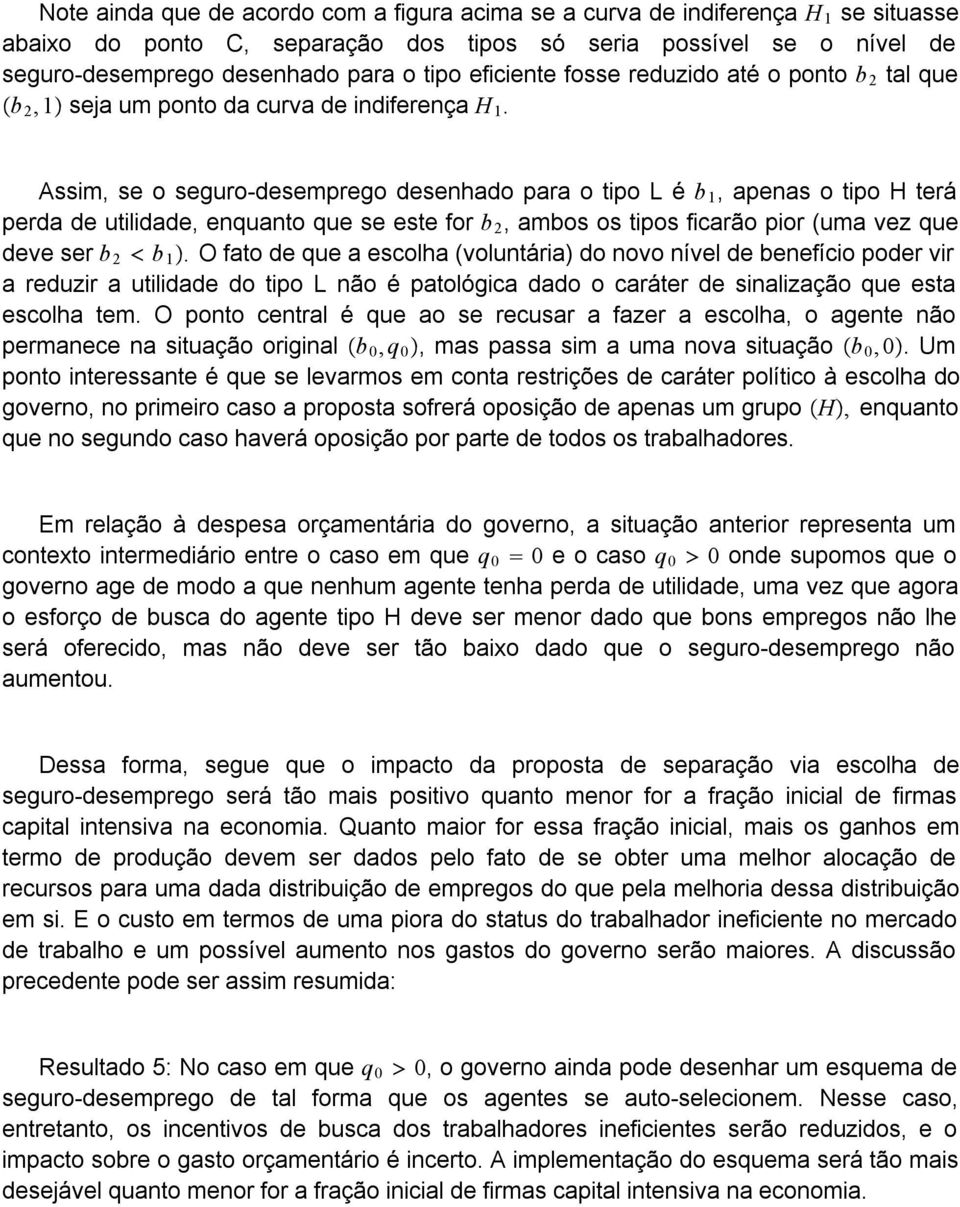 Note ainda que de acordo com a figura acima se a curva de indiferença $H_1$ se situasse abaixo do ponto C, separação dos tipos só seria possível se o nível de seguro-desemprego desenhado para o tipo eficiente fosse reduzido até o ponto $b_2$ tal que $(b_2, 1)$ seja um ponto da curva de indiferença $H_1$.

Assim, se o seguro-desemprego desenhado para o tipo L é $b_1$, apenas o tipo H terá perda de utilidade, enquanto que se este for $b_2$, ambos os tipos ficarão pior (uma vez que deve ser $b_2 < b_1$). O fato de que a escolha (voluntária) do novo nível de benefício poder vir a reduzir a utilidade do tipo L não é patológica dado o caráter de sinalização que esta escolha tem. O ponto central é que ao se recusar a fazer a escolha, o agente não permanece na situação original $(b_0, q_0)$, mas passa sim a uma nova situação $(b_0, 0)$. Um ponto interessante é que se levarmos em conta restrições de caráter político à escolha do governo, no primeiro caso a proposta sofrerá oposição de apenas um grupo $(H)$, enquanto que no segundo caso haverá oposição por parte de todos os trabalhadores.

Em relação à despesa orçamentária do governo, a situação anterior representa um contexto intermediário entre o caso em que $q_0 = 0$ e o caso $q_0 > 0$ onde supomos que o governo age de modo a que nenhum agente tenha perda de utilidade, uma vez que agora o esforço de busca do agente tipo H deve ser menor dado que bons empregos não lhe será oferecido, mas não deve ser tão baixo dado que o seguro-desemprego não aumentou.

Dessa forma, segue que o impacto da proposta de separação via escolha de seguro-desemprego será tão mais positivo quanto menor for a fração inicial de firmas capital intensiva na economia. Quanto maior for essa fração inicial, mais os ganhos em termo de produção devem ser dados pelo fato de se obter uma melhor alocação de recursos para uma dada distribuição de empregos do que pela melhoria dessa distribuição em si. E o custo em termos de uma piora do status do trabalhador ineficiente no mercado de trabalho e um possível aumento nos gastos do governo serão maiores. A discussão precedente pode ser assim resumida:

Resultado 5: No caso em que $q_0 > 0$, o governo ainda pode desenhar um esquema de seguro-desemprego de tal forma que os agentes se auto-selecionem. Nesse caso, entretanto, os incentivos de busca dos trabalhadores ineficientes serão reduzidos, e o impacto sobre o gasto orçamentário é incerto. A implementação do esquema será tão mais desejável quanto menor for a fração inicial de firmas capital intensiva na economia.